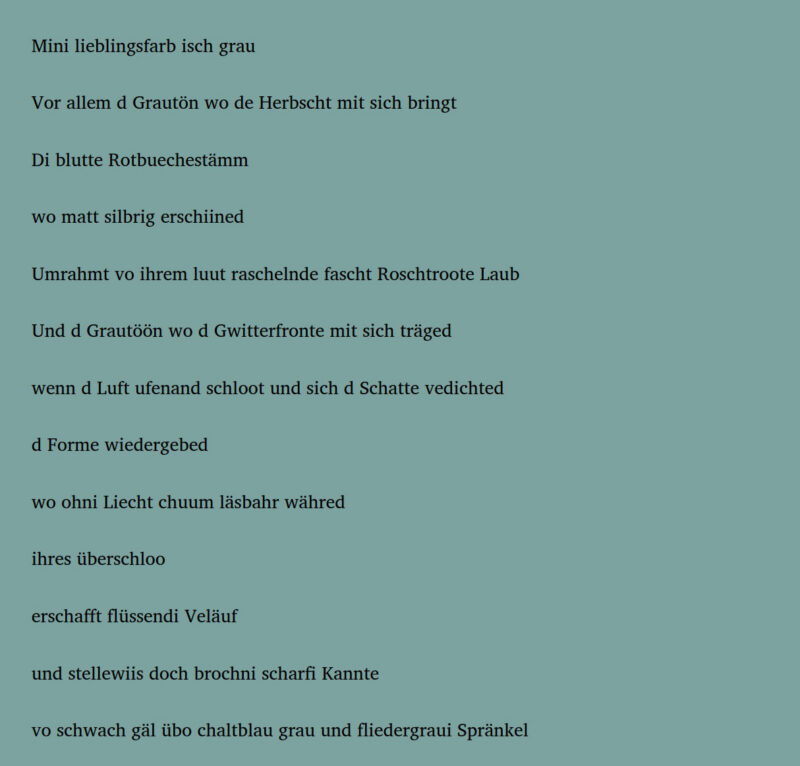 Mini lieblingsfarb isch grau

Vor allem d Grautön wo de Herbscht mit sich bringt

Di blutte Rotbuechestämm

wo matt silbrig erschiined

Umrahmt vo ihrem luut raschelnde fascht Roschtroote Laub

Und d Grautöön wo d Gwitterfronte mit sich träged

wenn d Luft ufenand schloot und sich d Schatte vedichted

d Forme wiedergebed

wo ohni Liecht chuum läsbahr währed

ihres überschloo

erschafft flüssendi Veläuf

und stellewiis doch brochni scharfi Kannte

vo schwach gäl übo chaltblau grau und fliedergraui Spränkel